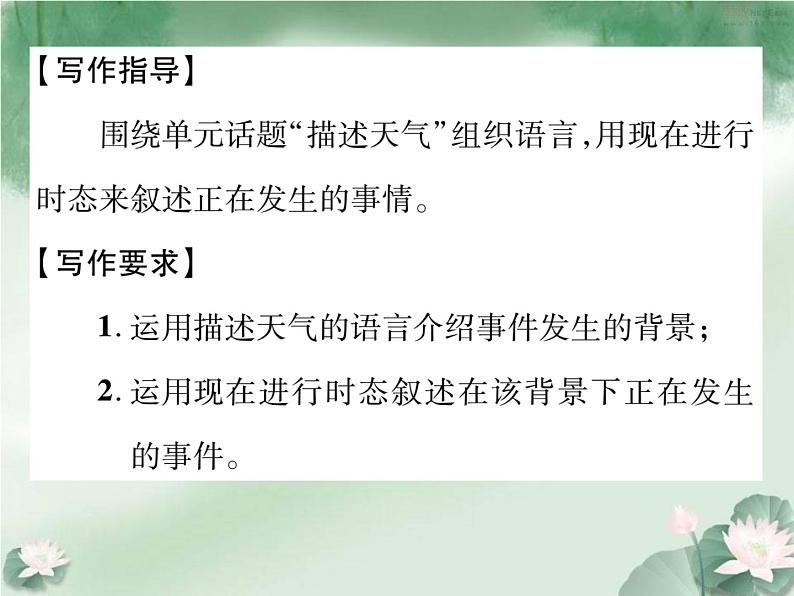 【写作指导】

围绕单元话题“描述天气”组织语言,用现在进行时态来叙述正在发生的事情。

【写作要求】

1. 运用描述天气的语言介绍事件发生的背景;

2. 运用现在进行时态叙述在该背景下正在发生的事件。